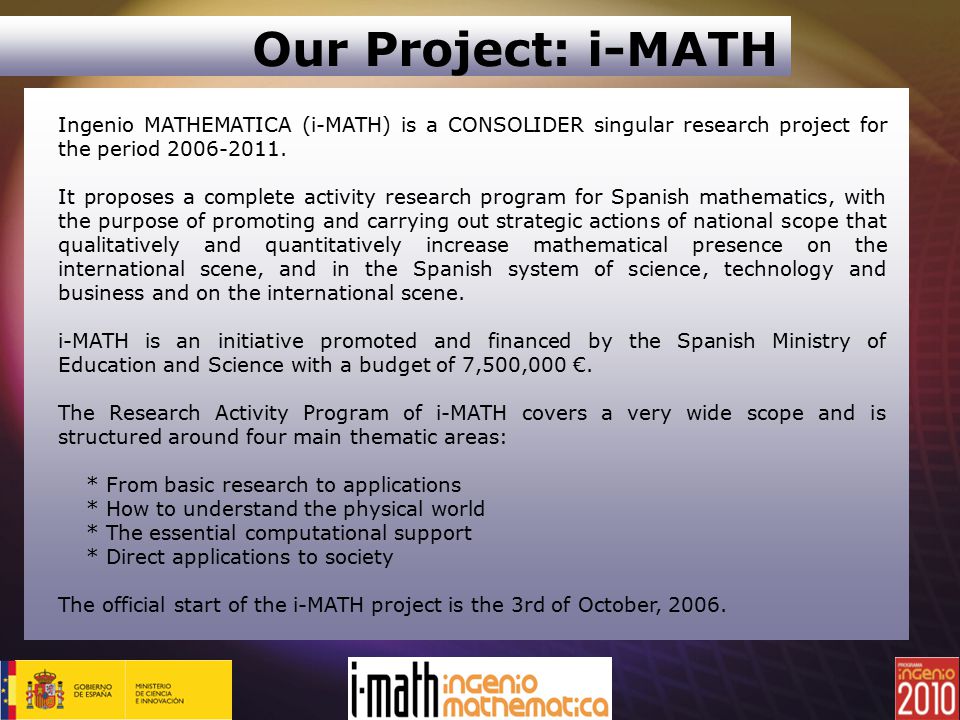 Our Project: i-MATH

Ingenio MATHEMATICA (i-MATH) is a CONSOLIDER singular research project for the period 2006-2011.

It proposes a complete activity research program for Spanish mathematics, with the purpose of promoting and carrying out strategic actions of national scope that qualitatively and quantitatively increase mathematical presence on the international scene, and in the Spanish system of science, technology and business and on the international scene.

i-MATH is an initiative promoted and financed by the Spanish Ministry of Education and Science with a budget of 7,500,000 €.

The Research Activity Program of i-MATH covers a very wide scope and is structured around four main thematic areas:

* From basic research to applications
* How to understand the physical world
* The essential computational support
* Direct applications to society

The official start of the i-MATH project is the 3rd of October, 2006.

GOBIERNO DE ESPAÑA MINISTERIO DE CIENCIA E INNOVACIÓN

i-math ingenio mathematica

PROGRAMA ingenio 2010